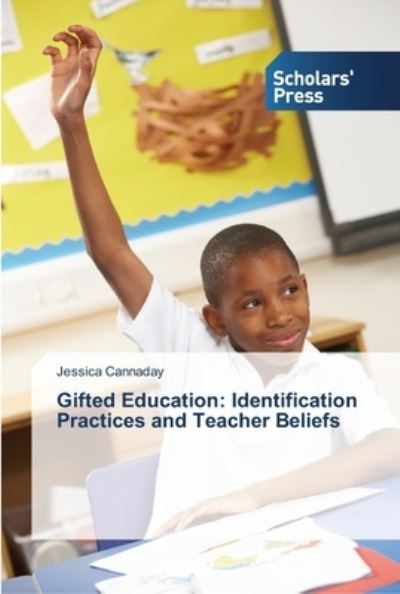 Scholars' Press

Jessica Cannaday

Gifted Education: Identification Practices and Teacher Beliefs